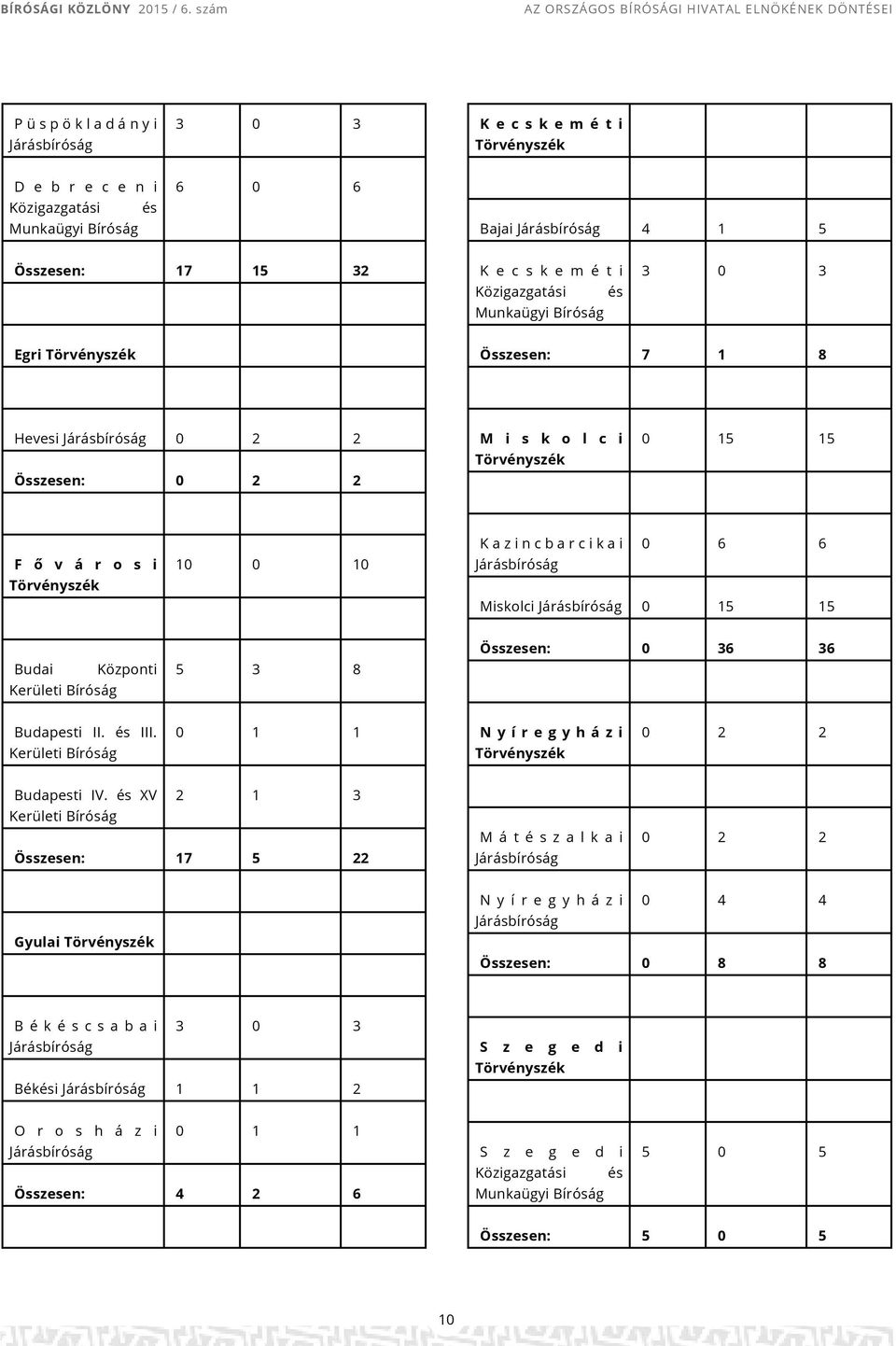 BÍRÓSÁGI KÖZLÖNY 2015 / 6. szám AZ ORSZÁGOS BÍRÓSÁGI HIVATAL ELNÖKÉNEK DÖNTÉSEI

| | | | |
|---|---|---|---|
| Püspökladányi Járásbíróság | 3 | 0 | 3 |
| Debreceni Közigazgatási és Munkaügyi Bíróság | 6 | 0 | 6 |
| Összesen: | 17 | 15 | 32 |
| Egri Törvényszék | | | |
| Hevesi Járásbíróság | 0 | 2 | 2 |
| Összesen: | 0 | 2 | 2 |
| Fővárosi Törvényszék | 10 | 0 | 10 |
| Budai Központi Kerületi Bíróság | 5 | 3 | 8 |
| Budapesti II. és III. Kerületi Bíróság | 0 | 1 | 1 |
| Budapesti IV. és XV Kerületi Bíróság | 2 | 1 | 3 |
| Összesen: | 17 | 5 | 22 |
| Gyulai Törvényszék | | | |
| Békéscsabai Járásbíróság | 3 | 0 | 3 |
| Békési Járásbíróság | 1 | 1 | 2 |
| Orosházi Járásbíróság | 0 | 1 | 1 |
| Összesen: | 4 | 2 | 6 |

| | | | |
|---|---|---|---|
| Kecskeméti Törvényszék | | | |
| Bajai Járásbíróság | 4 | 1 | 5 |
| Kecskeméti Közigazgatási és Munkaügyi Bíróság | 3 | 0 | 3 |
| Összesen: | 7 | 1 | 8 |
| Miskolci Törvényszék | 0 | 15 | 15 |
| Kazincbarcikai Járásbíróság | 0 | 6 | 6 |
| Miskolci Járásbíróság | 0 | 15 | 15 |
| Összesen: | 0 | 36 | 36 |
| Nyíregyházi Törvényszék | 0 | 2 | 2 |
| Mátészalkai Járásbíróság | 0 | 2 | 2 |
| Nyíregyházi Járásbíróság | 0 | 4 | 4 |
| Összesen: | 0 | 8 | 8 |
| Szegedi Törvényszék | | | |
| Szegedi Közigazgatási és Munkaügyi Bíróság | 5 | 0 | 5 |
| Összesen: | 5 | 0 | 5 |

10